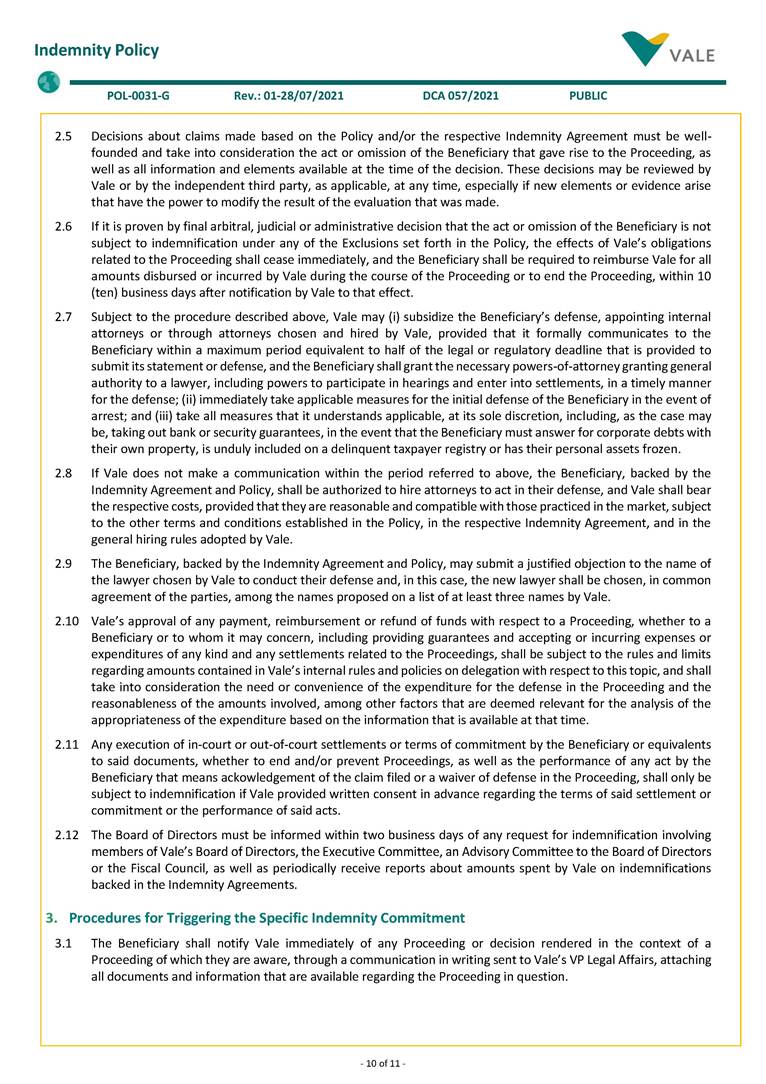 Indemnity Policy

VALE

POL-0031-G Rev.: 01-28/07/2021 DCA 057/2021 PUBLIC

2.5 Decisions about claims made based on the Policy and/or the respective Indemnity Agreement must be well-founded and take into consideration the act or omission of the Beneficiary that gave rise to the Proceeding, as well as all information and elements available at the time of the decision. These decisions may be reviewed by Vale or by the independent third party, as applicable, at any time, especially if new elements or evidence arise that have the power to modify the result of the evaluation that was made.

2.6 If it is proven by final arbitral, judicial or administrative decision that the act or omission of the Beneficiary is not subject to indemnification under any of the Exclusions set forth in the Policy, the effects of Vale's obligations related to the Proceeding shall cease immediately, and the Beneficiary shall be required to reimburse Vale for all amounts disbursed or incurred by Vale during the course of the Proceeding or to end the Proceeding, within 10 (ten) business days after notification by Vale to that effect.

2.7 Subject to the procedure described above, Vale may (i) subsidize the Beneficiary's defense, appointing internal attorneys or through attorneys chosen and hired by Vale, provided that it formally communicates to the Beneficiary within a maximum period equivalent to half of the legal or regulatory deadline that is provided to submit its statement or defense, and the Beneficiary shall grant the necessary powers-of-attorney granting general authority to a lawyer, including powers to participate in hearings and enter into settlements, in a timely manner for the defense; (ii) immediately take applicable measures for the initial defense of the Beneficiary in the event of arrest; and (iii) take all measures that it understands applicable, at its sole discretion, including, as the case may be, taking out bank or security guarantees, in the event that the Beneficiary must answer for corporate debts with their own property, is unduly included on a delinquent taxpayer registry or has their personal assets frozen.

2.8 If Vale does not make a communication within the period referred to above, the Beneficiary, backed by the Indemnity Agreement and Policy, shall be authorized to hire attorneys to act in their defense, and Vale shall bear the respective costs, provided that they are reasonable and compatible with those practiced in the market, subject to the other terms and conditions established in the Policy, in the respective Indemnity Agreement, and in the general hiring rules adopted by Vale.

2.9 The Beneficiary, backed by the Indemnity Agreement and Policy, may submit a justified objection to the name of the lawyer chosen by Vale to conduct their defense and, in this case, the new lawyer shall be chosen, in common agreement of the parties, among the names proposed on a list of at least three names by Vale.

2.10 Vale's approval of any payment, reimbursement or refund of funds with respect to a Proceeding, whether to a Beneficiary or to whom it may concern, including providing guarantees and accepting or incurring expenses or expenditures of any kind and any settlements related to the Proceedings, shall be subject to the rules and limits regarding amounts contained in Vale's internal rules and policies on delegation with respect to this topic, and shall take into consideration the need or convenience of the expenditure for the defense in the Proceeding and the reasonableness of the amounts involved, among other factors that are deemed relevant for the analysis of the appropriateness of the expenditure based on the information that is available at that time.

2.11 Any execution of in-court or out-of-court settlements or terms of commitment by the Beneficiary or equivalents to said documents, whether to end and/or prevent Proceedings, as well as the performance of any act by the Beneficiary that means ackowledgement of the claim filed or a waiver of defense in the Proceeding, shall only be subject to indemnification if Vale provided written consent in advance regarding the terms of said settlement or commitment or the performance of said acts.

2.12 The Board of Directors must be informed within two business days of any request for indemnification involving members of Vale's Board of Directors, the Executive Committee, an Advisory Committee to the Board of Directors or the Fiscal Council, as well as periodically receive reports about amounts spent by Vale on indemnifications backed in the Indemnity Agreements.

3. Procedures for Triggering the Specific Indemnity Commitment

3.1 The Beneficiary shall notify Vale immediately of any Proceeding or decision rendered in the context of a Proceeding of which they are aware, through a communication in writing sent to Vale's VP Legal Affairs, attaching all documents and information that are available regarding the Proceeding in question.

- 10 of 11 -